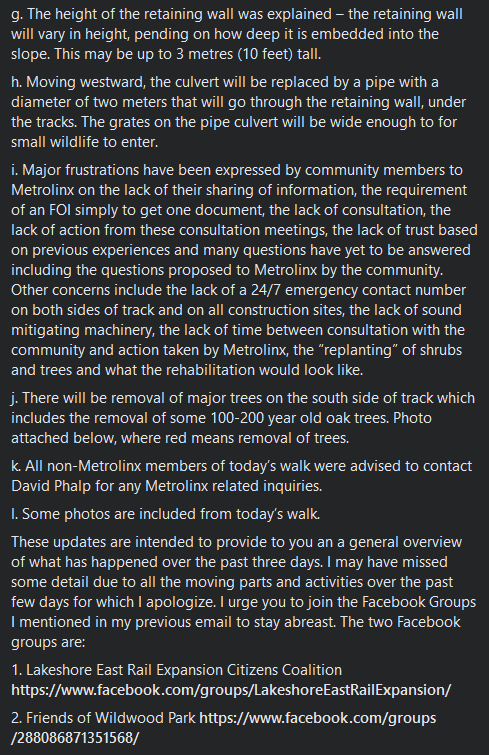 g. The height of the retaining wall was explained – the retaining wall will vary in height, pending on how deep it is embedded into the slope. This may be up to 3 metres (10 feet) tall.

h. Moving westward, the culvert will be replaced by a pipe with a diameter of two meters that will go through the retaining wall, under the tracks. The grates on the pipe culvert will be wide enough to for small wildlife to enter.

i. Major frustrations have been expressed by community members to Metrolinx on the lack of their sharing of information, the requirement of an FOI simply to get one document, the lack of consultation, the lack of action from these consultation meetings, the lack of trust based on previous experiences and many questions have yet to be answered including the questions proposed to Metrolinx by the community. Other concerns include the lack of a 24/7 emergency contact number on both sides of track and on all construction sites, the lack of sound mitigating machinery, the lack of time between consultation with the community and action taken by Metrolinx, the “replanting” of shrubs and trees and what the rehabilitation would look like.

j. There will be removal of major trees on the south side of track which includes the removal of some 100-200 year old oak trees. Photo attached below, where red means removal of trees.

k. All non-Metrolinx members of today’s walk were advised to contact David Phalp for any Metrolinx related inquiries.

l. Some photos are included from today’s walk.

These updates are intended to provide to you an a general overview of what has happened over the past three days. I may have missed some detail due to all the moving parts and activities over the past few days for which I apologize. I urge you to join the Facebook Groups I mentioned in my previous email to stay abreast. The two Facebook groups are:

1. Lakeshore East Rail Expansion Citizens Coalition https://www.facebook.com/groups/LakeshoreEastRailExpansion/

2. Friends of Wildwood Park https://www.facebook.com/groups/288086871351568/